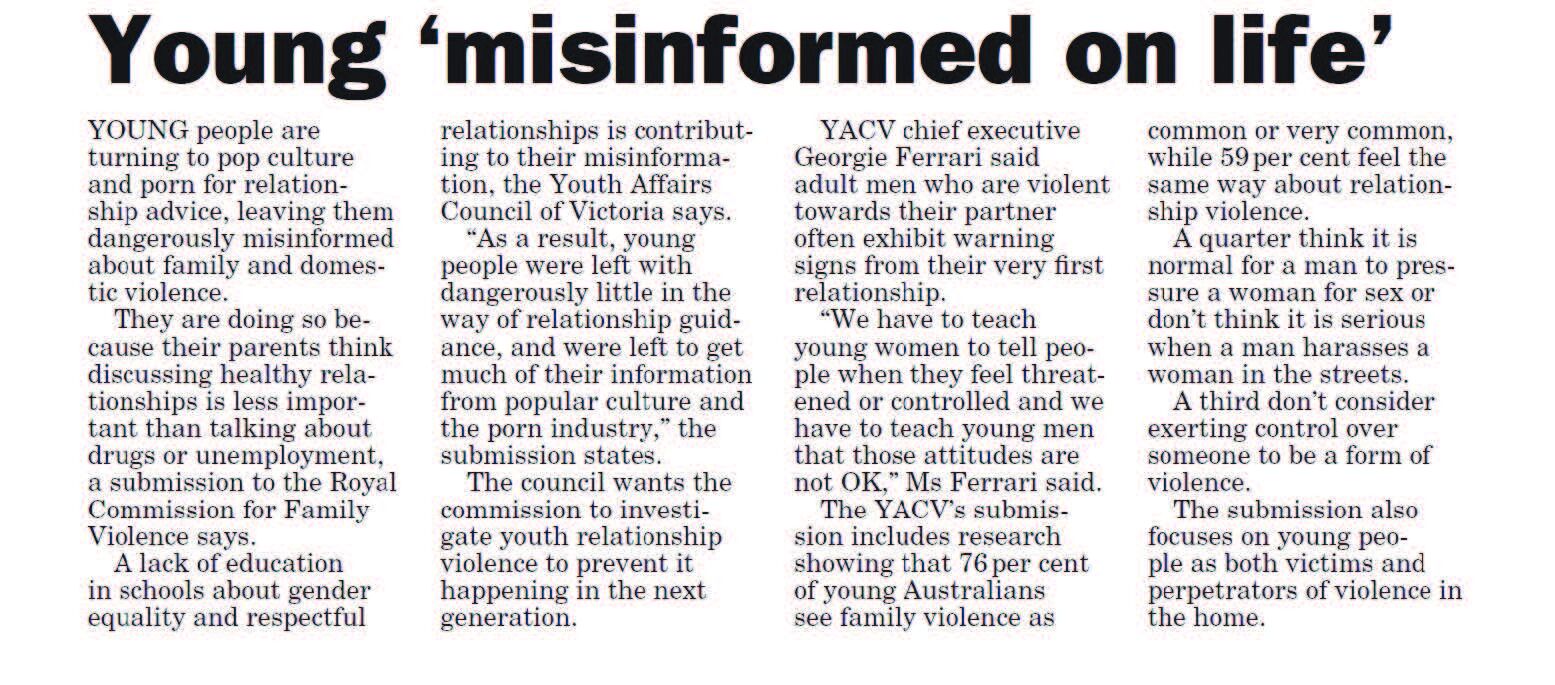 Young ‘misinformed on life’

YOUNG people are turning to pop culture and porn for relationship advice, leaving them dangerously misinformed about family and domestic violence.

They are doing so because their parents think discussing healthy relationships is less important than talking about drugs or unemployment, a submission to the Royal Commission for Family Violence says.

A lack of education in schools about gender equality and respectful relationships is contributing to their misinformation, the Youth Affairs Council of Victoria says.

“As a result, young people were left with dangerously little in the way of relationship guidance, and were left to get much of their information from popular culture and the porn industry,” the submission states.

The council wants the commission to investigate youth relationship violence to prevent it happening in the next generation.

YACV chief executive Georgie Ferrari said adult men who are violent towards their partner often exhibit warning signs from their very first relationship.

“We have to teach young women to tell people when they feel threatened or controlled and we have to teach young men that those attitudes are not OK,” Ms Ferrari said.

The YACV’s submission includes research showing that 76 per cent of young Australians see family violence as common or very common, while 59 per cent feel the same way about relationship violence.

A quarter think it is normal for a man to pressure a woman for sex or don’t think it is serious when a man harasses a woman in the streets.

A third don’t consider exerting control over someone to be a form of violence.

The submission also focuses on young people as both victims and perpetrators of violence in the home.